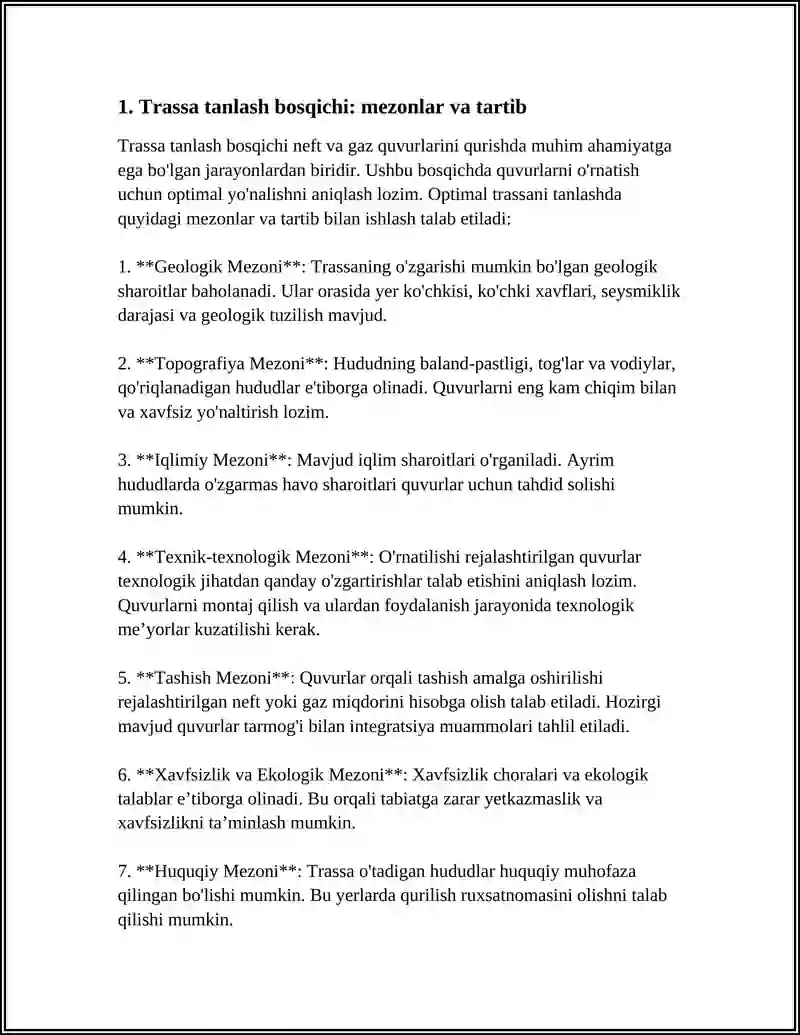 1. Trassa tanlash bosqichi: mezonlar va tartib

Trassa tanlash bosqichi neft va gaz quvurlarini qurishda muhim ahamiyatga ega bo'lgan jarayonlardan biridir. Ushbu bosqichda quvurlarni o'rnatish uchun optimal yo'nalishni aniqlash lozim. Optimal trassani tanlashda quyidagi mezonlar va tartib bilan ishlash talab etiladi:

1. **Geologik Mezoni**: Trassaning o'zgarishi mumkin bo'lgan geologik sharoitlar baholanadi. Ular orasida yer ko'chkisi, ko'chki xavflari, seysmiklik darajasi va geologik tuzilish mavjud.

2. **Topografiya Mezoni**: Hududning baland-pastligi, tog'lar va vodiylar, qo'riqlanadigan hududlar e'tiborga olinadi. Quvurlarni eng kam chiqim bilan va xavfsiz yo'naltirish lozim.

3. **Iqlimiy Mezoni**: Mavjud iqlim sharoitlari o'rganiladi. Ayrim hududlarda o'zgarmas havo sharoitlari quvurlar uchun tahdid solishi mumkin.

4. **Texnik-texnologik Mezoni**: O'rnatilishi rejalashtirilgan quvurlar texnologik jihatdan qanday o'zgartirishlar talab etishini aniqlash lozim. Quvurlarni montaj qilish va ulardan foydalanish jarayonida texnologik me'yorlar kuzatilishi kerak.

5. **Tashish Mezoni**: Quvurlar orqali tashish amalga oshirilishi rejalashtirilgan neft yoki gaz miqdorini hisobga olish talab etiladi. Hozirgi mavjud quvurlar tarmog'i bilan integratsiya muammolari tahlil etiladi.

6. **Xavfsizlik va Ekologik Mezoni**: Xavfsizlik choralari va ekologik talablar e'tiborga olinadi. Bu orqali tabiatga zarar yetkazmaslik va xavfsizlikni ta'minlash mumkin.

7. **Huquqiy Mezoni**: Trassa o'tadigan hududlar huquqiy muhofaza qilingan bo'lishi mumkin. Bu yerlarda qurilish ruxsatnomasini olishni talab qilishi mumkin.